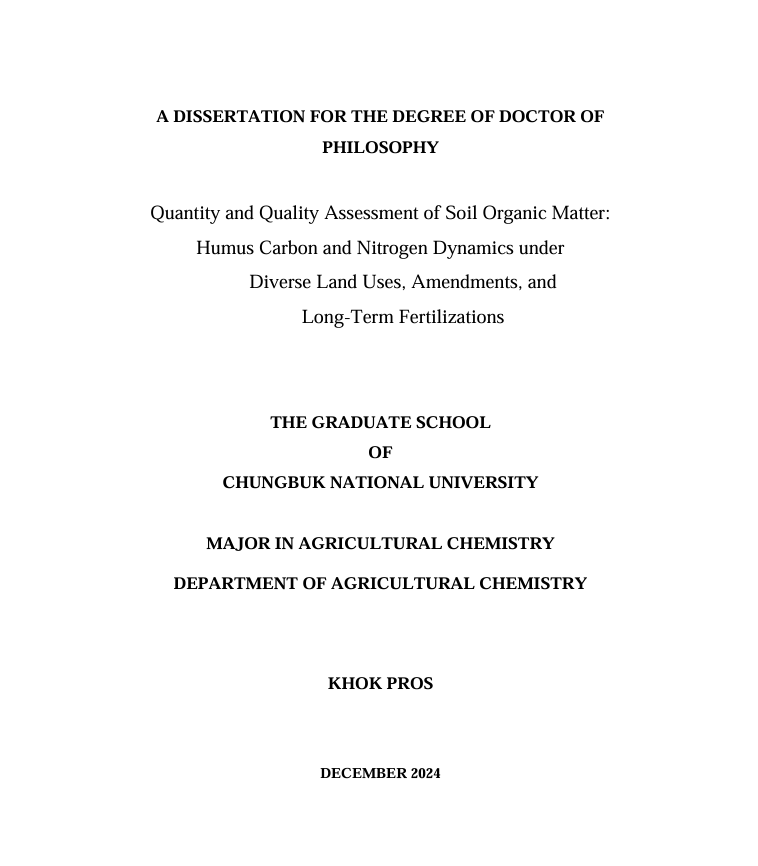 A DISSERTATION FOR THE DEGREE OF DOCTOR OF PHILOSOPHY

Quantity and Quality Assessment of Soil Organic Matter: Humus Carbon and Nitrogen Dynamics under Diverse Land Uses, Amendments, and Long-Term Fertilizations

THE GRADUATE SCHOOL
OF
CHUNGBUK NATIONAL UNIVERSITY

MAJOR IN AGRICULTURAL CHEMISTRY
DEPARTMENT OF AGRICULTURAL CHEMISTRY

KHOK PROS

DECEMBER 2024